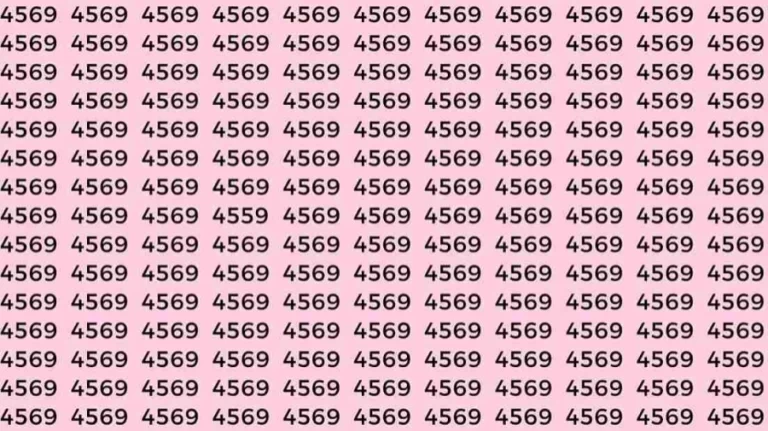 4569 4569 4569 4569 4569 4569 4569 4569 4569 4569 4569
4569 4569 4569 4569 4569 4569 4569 4569 4569 4569 4569
4569 4569 4569 4569 4569 4569 4569 4569 4569 4569 4569
4569 4569 4569 4569 4569 4569 4569 4569 4569 4569 4569
4569 4569 4569 4569 4569 4569 4569 4569 4569 4569 4569
4569 4569 4569 4569 4569 4569 4569 4569 4569 4569 4569
4569 4569 4569 4569 4569 4569 4569 4569 4569 4569 4569
4569 4569 4569 4559 4569 4569 4569 4569 4569 4569 4569
4569 4569 4569 4569 4569 4569 4569 4569 4569 4569 4569
4569 4569 4569 4569 4569 4569 4569 4569 4569 4569 4569
4569 4569 4569 4569 4569 4569 4569 4569 4569 4569 4569
4569 4569 4569 4569 4569 4569 4569 4569 4569 4569 4569
4569 4569 4569 4569 4569 4569 4569 4569 4569 4569 4569
4569 4569 4569 4569 4569 4569 4569 4569 4569 4569 4569
4569 4569 4569 4569 4569 4569 4569 4569 4569 4569 4569